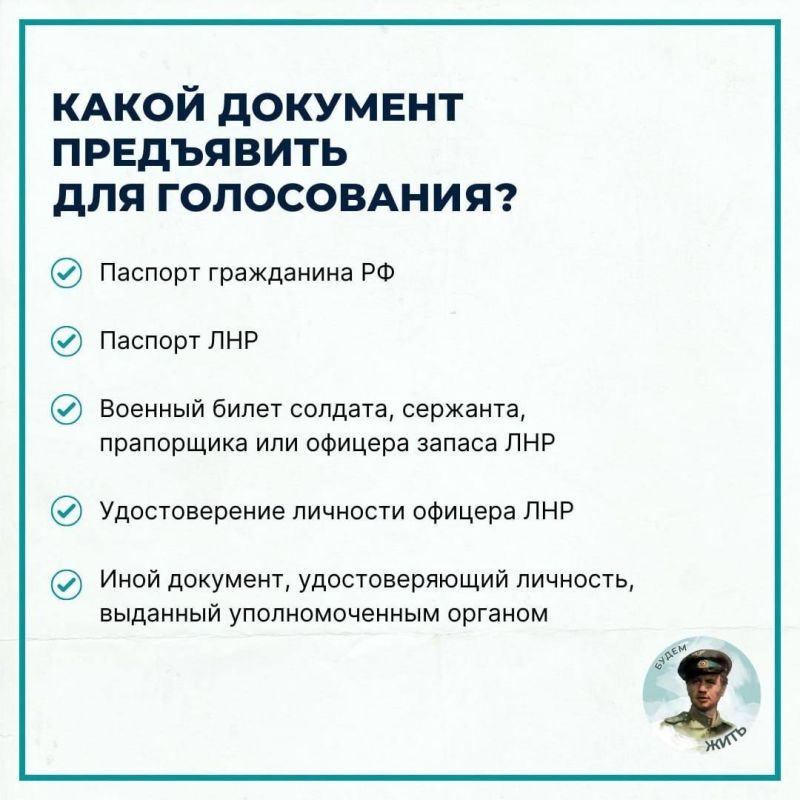 КАКОЙ ДОКУМЕНТ ПРЕДЪЯВИТЬ ДЛЯ ГОЛОСОВАНИЯ?

Паспорт гражданина РФ

Паспорт ЛНР

Военный билет солдата, сержанта, прапорщика или офицера запаса ЛНР

Удостоверение личности офицера ЛНР

Иной документ, удостоверяющий личность, выданный уполномоченным органом

БУДЕМ ЖИТЬ